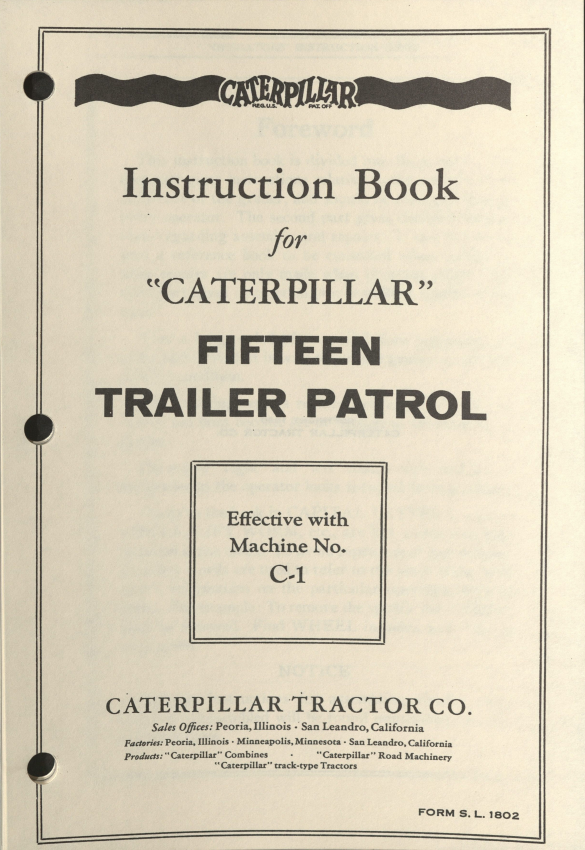 CATERPILLAR
REG.U.S. PAT.OFF

Instruction Book
for
"CATERPILLAR"
FIFTEEN
TRAILER PATROL

Effective with
Machine No.
C-1

CATERPILLAR TRACTOR CO.
Sales Offices: Peoria, Illinois · San Leandro, California
Factories: Peoria, Illinois · Minneapolis, Minnesota · San Leandro, California
Products: "Caterpillar" Combines · "Caterpillar" Road Machinery
"Caterpillar" track-type Tractors

FORM S. L. 1802